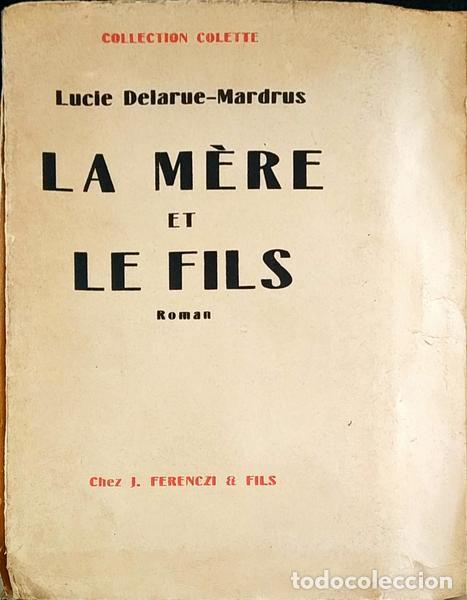 COLLECTION COLETTE

Lucie Delarue-Mardrus

LA MÈRE

ET

LE FILS

Roman

Chez J. FERENCZI & FILS

todocoleccion